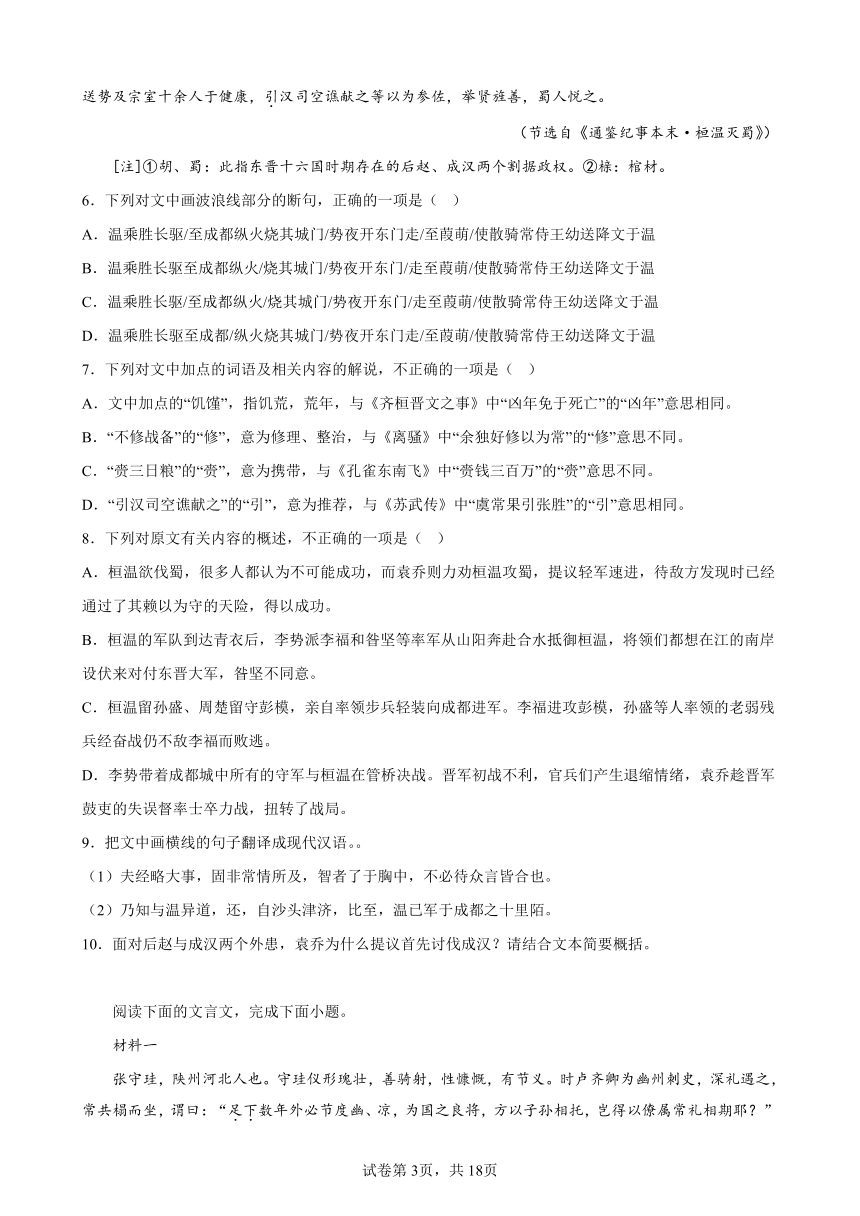 送势及宗室十余人于健康，引汉司空谯献之等以为参佐，举贤旌善，蜀人悦之。

（节选自《通鉴纪事本末·桓温灭蜀》）

[注]①胡、蜀：此指东晋十六国时期存在的后赵、成汉两个割据政权。②榇：棺材。

6．下列对文中画波浪线部分的断句，正确的一项是（　）

A．温乘胜长驱/至成都纵火烧其城门/势夜开东门走/至葭萌/使散骑常侍王幼送降文于温

B．温乘胜长驱至成都纵火/烧其城门/势夜开东门/走至葭萌/使散骑常侍王幼送降文于温

C．温乘胜长驱/至成都纵火/烧其城门/势夜开东门/走至葭萌/使散骑常侍王幼送降文于温

D．温乘胜长驱至成都/纵火烧其城门/势夜开东门走/至葭萌/使散骑常侍王幼送降文于温

7．下列对文中加点的词语及相关内容的解说，不正确的一项是（　）

A．文中加点的“饥馑”，指饥荒，荒年，与《齐桓晋文之事》中“凶年免于死亡”的“凶年”意思相同。

B．“不修战备”的“修”，意为修理、整治，与《离骚》中“余独好修以为常”的“修”意思不同。

C．“赍三日粮”的“赍”，意为携带，与《孔雀东南飞》中“赍钱三百万”的“赍”意思不同。

D．“引汉司空谯献之”的“引”，意为推荐，与《苏武传》中“虞常果引张胜”的“引”意思相同。

8．下列对原文有关内容的概述，不正确的一项是（　）

A．桓温欲伐蜀，很多人都认为不可能成功，而袁乔则力劝桓温攻蜀，提议轻军速进，待敌方发现时已经通过了其赖以为守的天险，得以成功。

B．桓温的军队到达青衣后，李势派李福和昝坚等率军从山阳奔赴合水抵御桓温，将领们都想在江的南岸设伏来对付东晋大军，昝坚不同意。

C．桓温留孙盛、周楚留守彭模，亲自率领步兵轻装向成都进军。李福进攻彭模，孙盛等人率领的老弱残兵经奋战仍不敌李福而败逃。

D．李势带着成都城中所有的守军与桓温在管桥决战。晋军初战不利，官兵们产生退缩情绪，袁乔趁晋军鼓吏的失误督率士卒力战，扭转了战局。

9．把文中画横线的句子翻译成现代汉语。。

（1）夫经略大事，固非常情所及，智者了于胸中，不必待众言皆合也。

（2）乃知与温异道，还，自沙头津济，比至，温已军于成都之十里陌。

10．面对后赵与成汉两个外患，袁乔为什么提议首先讨伐成汉？请结合文本简要概括。

阅读下面的文言文，完成下面小题。

材料一

张守珪，陕州河北人也。守珪仪形瑰壮，善骑射，性慷慨，有节义。时卢齐卿为幽州刺史，深礼遇之，常共榻而坐，谓曰：“足下数年外必节度幽、凉，为国之良将，方以子孙相托，岂得以僚属常礼相期耶？”

试卷第3页，共18页